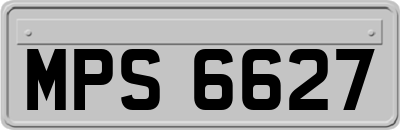 MPS 6627